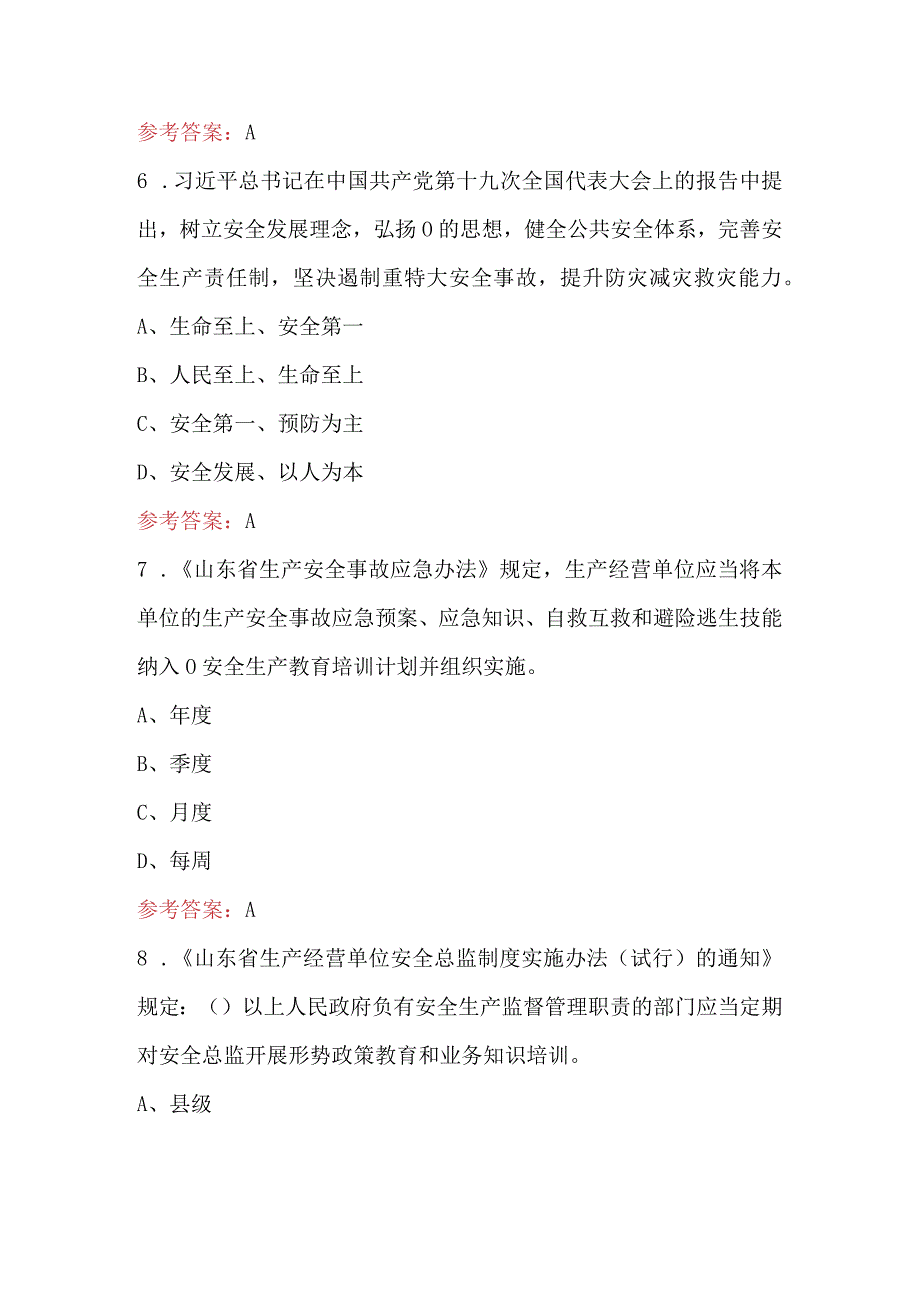 参考答案：A

6．习近平总书记在中国共产党第十九次全国代表大会上的报告中提出，树立安全发展理念，弘扬0的思想，健全公共安全体系，完善安全生产责任制，坚决遏制重特大安全事故，提升防灾减灾救灾能力。

A、生命至上、安全第一

B、人民至上、生命至上

C、安全第一、预防为主

D、安全发展、以人为本

参考答案：A

7．《山东省生产安全事故应急办法》规定，生产经营单位应当将本单位的生产安全事故应急预案、应急知识、自救互救和避险逃生技能纳入0安全生产教育培训计划并组织实施。

A、年度

B、季度

C、月度

D、每周

参考答案：A

8．《山东省生产经营单位安全总监制度实施办法（试行）的通知》规定：（）以上人民政府负有安全生产监督管理职责的部门应当定期对安全总监开展形势政策教育和业务知识培训。

A、县级